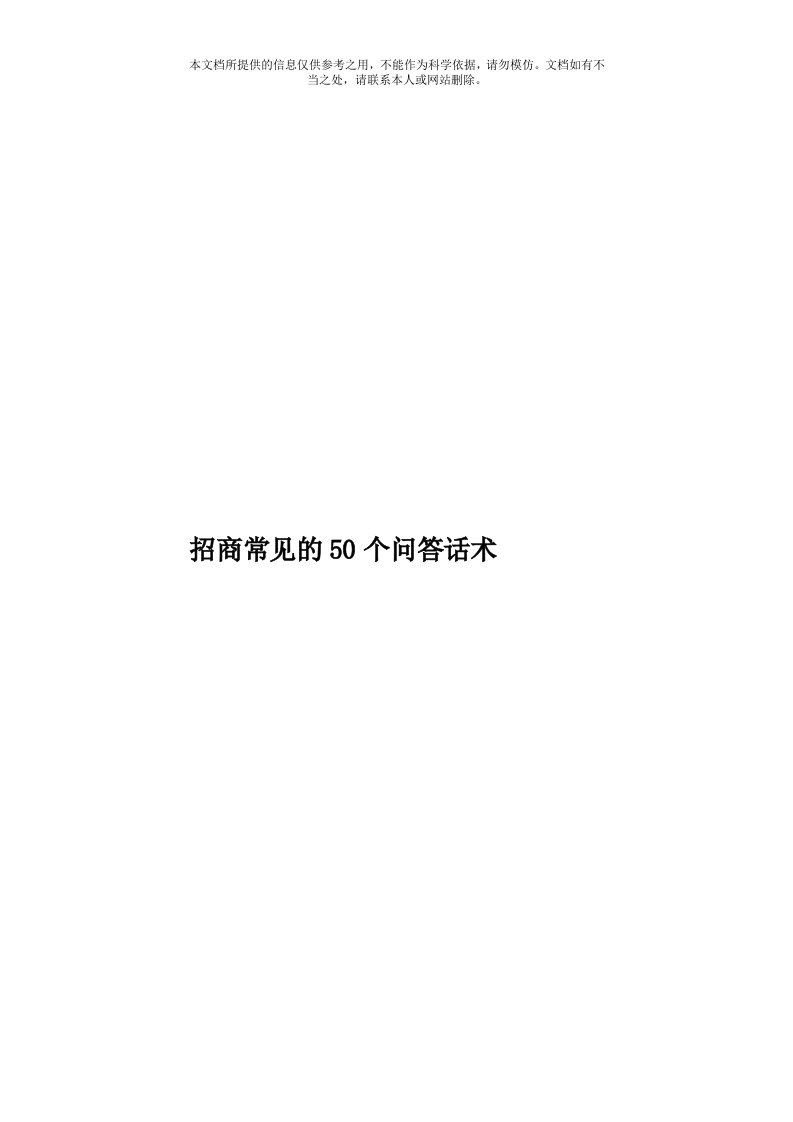 本文档所提供的信息仅供参考之用，不能作为科学依据，请勿模仿。文档如有不当之处，请联系本人或网站删除。

招商常见的50个问答话术